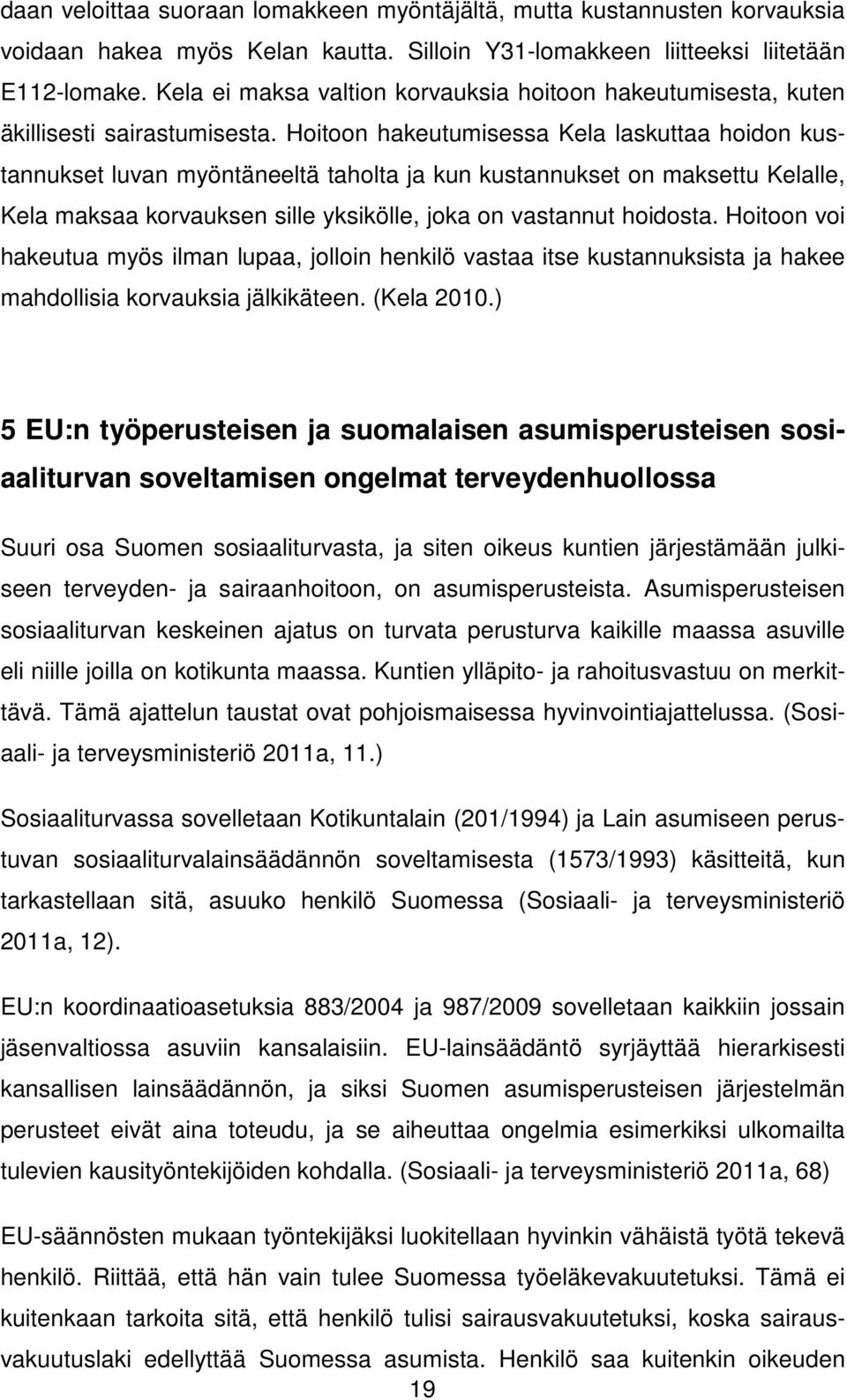 daan veloittaa suoraan lomakkeen myöntäjältä, mutta kustannusten korvauksia voidaan hakea myös Kelan kautta. Silloin Y31-lomakkeen liitteeksi liitetään E112-lomake. Kela ei maksa valtion korvauksia hoitoon hakeutumisesta, kuten äkillisesti sairastumisesta. Hoitoon hakeutumisessa Kela laskuttaa hoidon kustannukset luvan myöntäneeltä taholta ja kun kustannukset on maksettu Kelalle, Kela maksaa korvauksen sille yksikölle, joka on vastannut hoidosta. Hoitoon voi hakeutua myös ilman lupaa, jolloin henkilö vastaa itse kustannuksista ja hakee mahdollisia korvauksia jälkikäteen. (Kela 2010.)

5 EU:n työperusteisen ja suomalaisen asumisperusteisen sosiaaliturvan soveltamisen ongelmat terveydenhuollossa

Suuri osa Suomen sosiaaliturvasta, ja siten oikeus kuntien järjestämään julkiseen terveyden- ja sairaanhoitoon, on asumisperusteista. Asumisperusteisen sosiaaliturvan keskeinen ajatus on turvata perusturva kaikille maassa asuville eli niille joilla on kotikunta maassa. Kuntien ylläpito- ja rahoitusvastuu on merkittävä. Tämä ajattelun taustat ovat pohjoismaisessa hyvinvointiajattelussa. (Sosiaali- ja terveysministeriö 2011a, 11.)

Sosiaaliturvassa sovelletaan Kotikuntalain (201/1994) ja Lain asumiseen perustuvan sosiaaliturvalainsäädännön soveltamisesta (1573/1993) käsitteitä, kun tarkastellaan sitä, asuuko henkilö Suomessa (Sosiaali- ja terveysministeriö 2011a, 12).

EU:n koordinaatioasetuksia 883/2004 ja 987/2009 sovelletaan kaikkiin jossain jäsenvaltiossa asuviin kansalaisiin. EU-lainsäädäntö syrjäyttää hierarkisesti kansallisen lainsäädännön, ja siksi Suomen asumisperusteisen järjestelmän perusteet eivät aina toteudu, ja se aiheuttaa ongelmia esimerkiksi ulkomailta tulevien kausityöntekijöiden kohdalla. (Sosiaali- ja terveysministeriö 2011a, 68)

EU-säännösten mukaan työntekijäksi luokitellaan hyvinkin vähäistä työtä tekevä henkilö. Riittää, että hän vain tulee Suomessa työeläkevakuutetuksi. Tämä ei kuitenkaan tarkoita sitä, että henkilö tulisi sairausvakuutetuksi, koska sairausvakuutuslaki edellyttää Suomessa asumista. Henkilö saa kuitenkin oikeuden

19